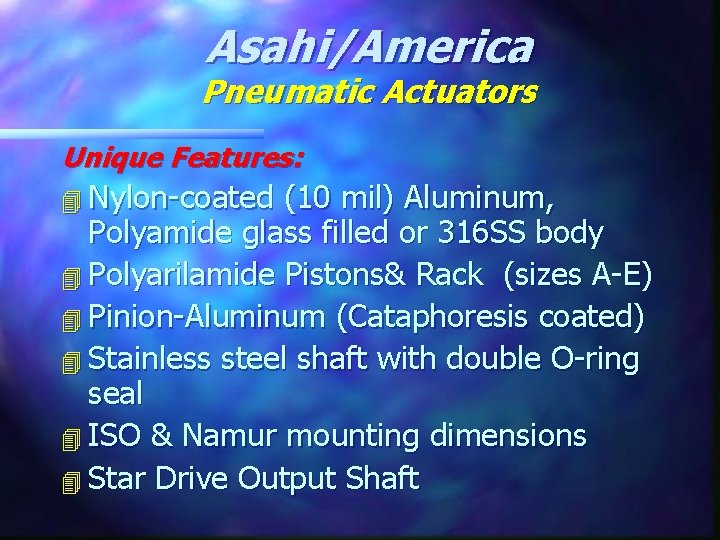 Asahi/America
Pneumatic Actuators

Unique Features:

Nylon-coated (10 mil) Aluminum, Polyamide glass filled or 316SS body

Polyarilamide Pistons& Rack (sizes A-E)

Pinion-Aluminum (Cataphoresis coated)

Stainless steel shaft with double O-ring seal

ISO & Namur mounting dimensions

Star Drive Output Shaft